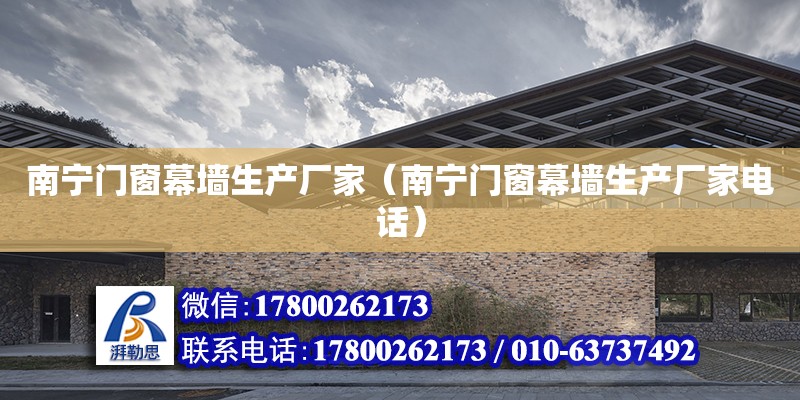 南宁门窗幕墙生产厂家（南宁门窗幕墙生产厂家电话）

湃勒思

微信：17800262173

联系电话：17800262173 / 010-63737492